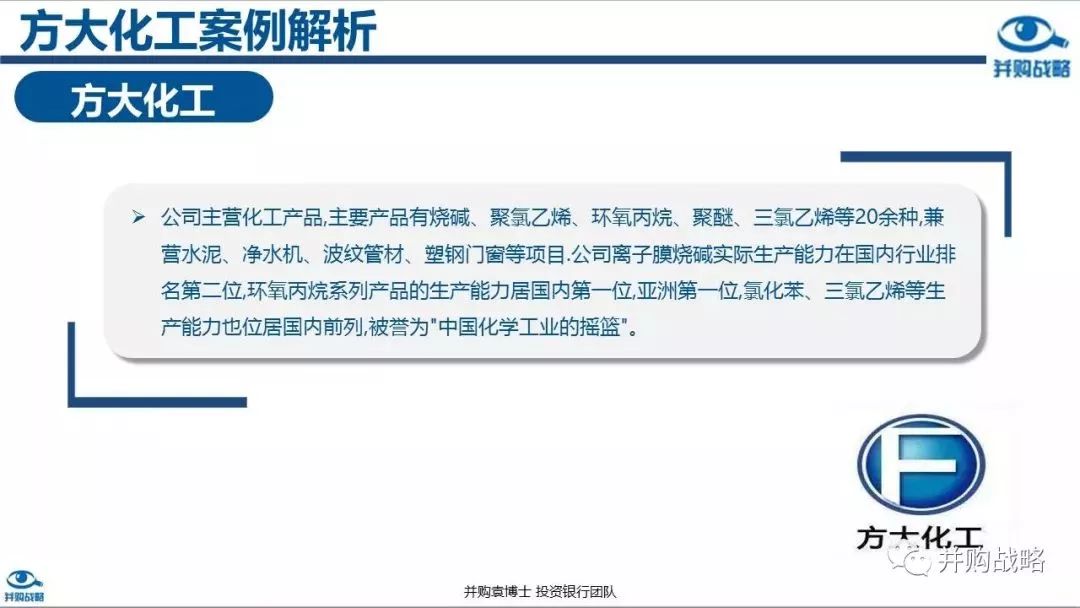 方大化工案例解析

并购战略

方大化工

➢ 公司主营化工产品,主要产品有烧碱、聚氯乙烯、环氧丙烷、聚醚、三氯乙烯等20余种,兼营水泥、净水机、波纹管材、塑钢门窗等项目.公司离子膜烧碱实际生产能力在国内行业排名第二位,环氧丙烷系列产品的生产能力居国内第一位,亚洲第一位,氯化苯、三氯乙烯等生产能力也位居国内前列,被誉为"中国化学工业的摇篮"。

方大化工

并购战略

并购战略

并购袁博士 投资银行团队